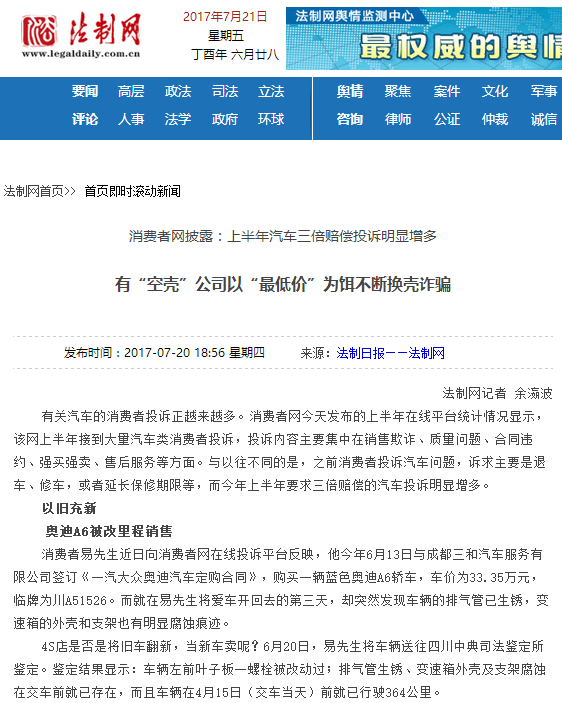 法制网
www.legaldaily.com.cn

2017年7月21日
星期五
丁酉年 六月廿八

法制网舆情监测中心
最权威的舆情

要闻 高层 政法 司法 立法
评论 人事 法学 政府 环球

舆情 聚焦 案件 文化 军事
咨询 律师 公证 仲裁 诚信

法制网首页>> 首页即时滚动新闻

消费者网披露：上半年汽车三倍赔偿投诉明显增多

有“空壳”公司以“最低价”为饵不断换壳诈骗

发布时间：2017-07-20 18:56 星期四　　来源：法制日报——法制网

法制网记者 余瀛波

有关汽车的消费者投诉正越来越多。消费者网今天发布的上半年在线平台统计情况显示，该网上半年接到大量汽车类消费者投诉，投诉内容主要集中在销售欺诈、质量问题、合同违约、强买强卖、售后服务等方面。与以往不同的是，之前消费者投诉汽车问题，诉求主要是退车、修车，或者延长保修期限等，而今年上半年要求三倍赔偿的汽车投诉明显增多。

以旧充新

奥迪A6被改里程销售

消费者易先生近日向消费者网在线投诉平台反映，他今年6月13日与成都三和汽车服务有限公司签订《一汽大众奥迪汽车定购合同》，购买一辆蓝色奥迪A6轿车，车价为33.35万元，临牌为川A51526。而就在易先生将爱车开回去的第三天，却突然发现车辆的排气管已生锈，变速箱的外壳和支架也有明显腐蚀痕迹。

4S店是否是将旧车翻新，当新车卖呢？6月20日，易先生将车辆送往四川中典司法鉴定所鉴定。鉴定结果显示：车辆左前叶子板一螺栓被改动过；排气管生锈、变速箱外壳及支架腐蚀在交车前就已存在，而且车辆在4月15日（交车当天）前就已行驶364公里。